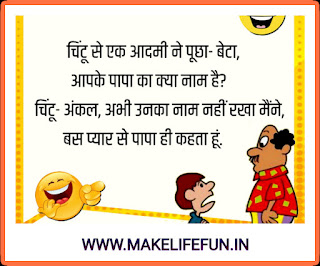 चिंटू से एक आदमी ने पूछा- बेटा,
आपके पापा का क्या नाम है?
चिंटू- अंकल, अभी उनका नाम नहीं रखा मैंने,
बस प्यार से पापा ही कहता हूं.

WWW.MAKELIFEFUN.IN